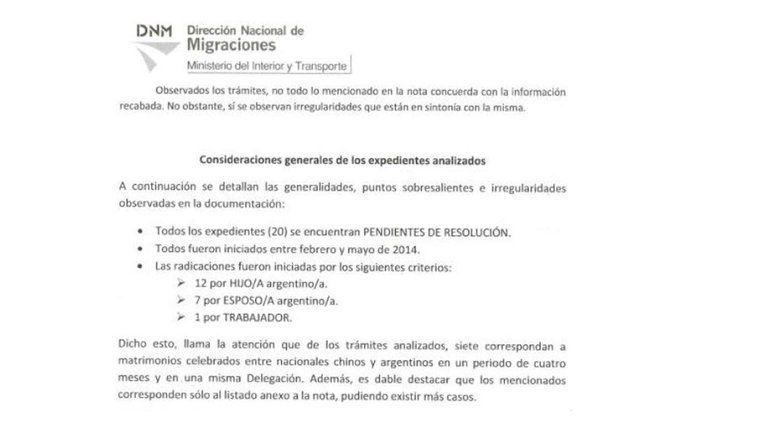 DNM Dirección Nacional de Migraciones
Ministerio del Interior y Transporte

Observados los trámites, no todo lo mencionado en la nota concuerda con la información recabada. No obstante, sí se observan irregularidades que están en sintonía con la misma.

Consideraciones generales de los expedientes analizados

A continuación se detallan las generalidades, puntos sobresalientes e irregularidades observadas en la documentación:

• Todos los expedientes (20) se encuentran PENDIENTES DE RESOLUCIÓN.
• Todos fueron iniciados entre febrero y mayo de 2014.
• Las radicaciones fueron iniciadas por los siguientes criterios:
➢ 12 por HIJO/A argentino/a.
➢ 7 por ESPOSO/A argentino/a.
➢ 1 por TRABAJADOR.

Dicho esto, llama la atención que de los trámites analizados, siete correspondan a matrimonios celebrados entre nacionales chinos y argentinos en un periodo de cuatro meses y en una misma Delegación. Además, es dable destacar que los mencionados corresponden sólo al listado anexo a la nota, pudiendo existir más casos.